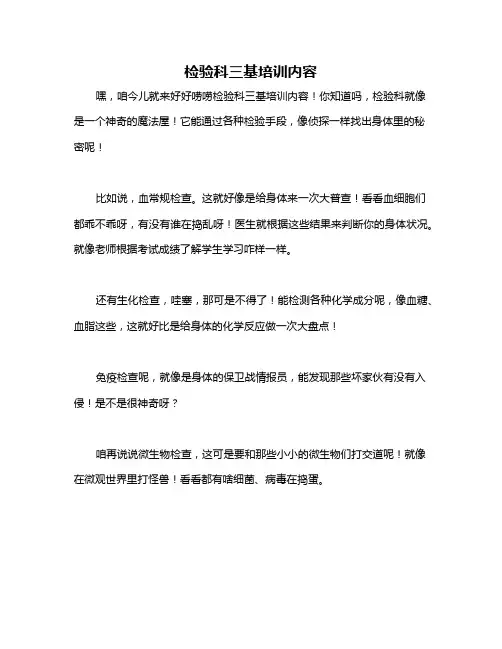 检验科三基培训内容

嘿，咱今儿就来好好唠唠检验科三基培训内容！你知道吗，检验科就像是一个神奇的魔法屋！它能通过各种检验手段，像侦探一样找出身体里的秘密呢！

比如说，血常规检查。这就好像是给身体来一次大普查！看看血细胞们都乖不乖呀，有没有谁在捣乱呀！医生就根据这些结果来判断你的身体状况。就像老师根据考试成绩了解学生学习咋样一样。

还有生化检查，哇塞，那可是不得了！能检测各种化学成分呢，像血糖、血脂这些，这就好比是给身体的化学反应做一次大盘点！

免疫检查呢，就像是身体的保卫战情报员，能发现那些坏家伙有没有入侵！是不是很神奇呀？

咱再说说微生物检查，这可是要和那些小小的微生物们打交道呢！就像在微观世界里打怪兽！看看都有啥细菌、病毒在捣蛋。